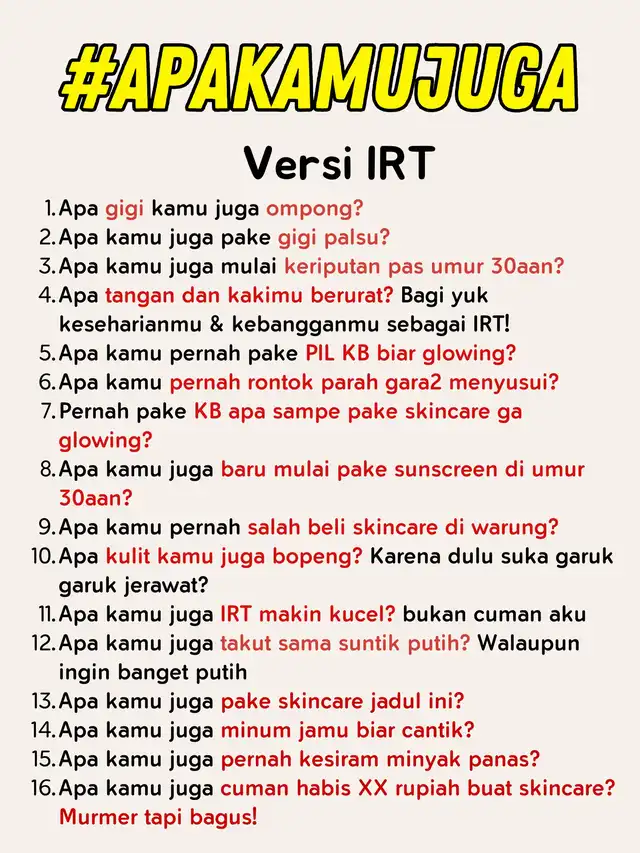 #APAKAMUJUGA

Versi IRT

1. Apa gigi kamu juga ompong?
2. Apa kamu juga pake gigi palsu?
3. Apa kamu juga mulai keriputan pas umur 30aan?
4. Apa tangan dan kakimu berurat? Bagi yuk keseharianmu & kebangganmu sebagai IRT!
5. Apa kamu pernah pake PIL KB biar glowing?
6. Apa kamu pernah rontok parah gara2 menyusui?
7. Pernah pake KB apa sampe pake skincare ga glowing?
8. Apa kamu juga baru mulai pake sunscreen di umur 30aan?
9. Apa kamu pernah salah beli skincare di warung?
10. Apa kulit kamu juga bopeng? Karena dulu suka garuk garuk jerawat?
11. Apa kamu juga IRT makin kucel? bukan cuman aku
12. Apa kamu juga takut sama suntik putih? Walaupun ingin banget putih
13. Apa kamu juga pake skincare jadul ini?
14. Apa kamu juga minum jamu biar cantik?
15. Apa kamu juga pernah kesiram minyak panas?
16. Apa kamu juga cuman habis XX rupiah buat skincare? Murmer tapi bagus!